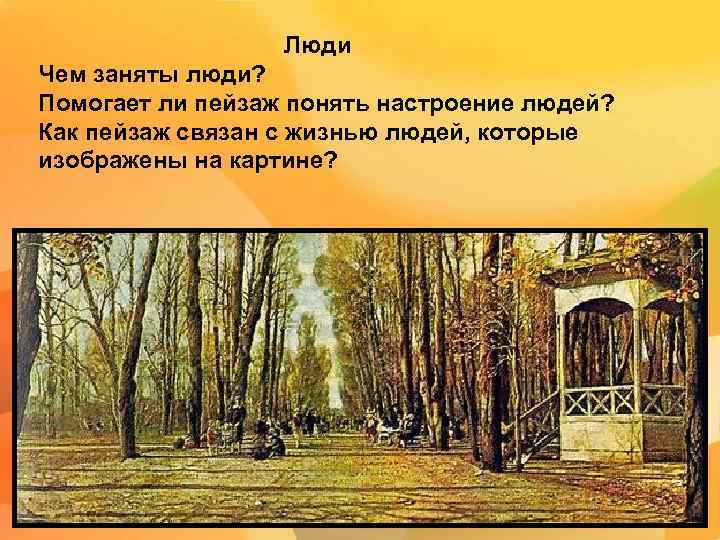 Люди
Чем заняты люди?
Помогает ли пейзаж понять настроение людей?
Как пейзаж связан с жизнью людей, которые изображены на картине?